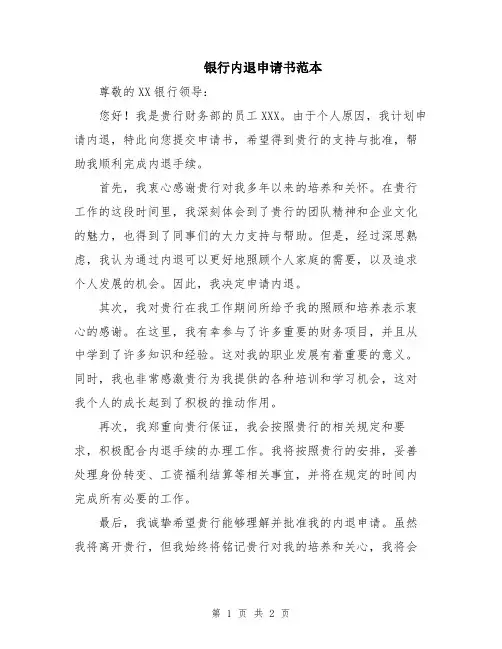 银行内退申请书范本

尊敬的XX银行领导:

您好！我是贵行财务部的员工XXX。由于个人原因，我计划申请内退，特此向您提交申请书，希望得到贵行的支持与批准，帮助我顺利完成内退手续。

首先，我衷心感谢贵行对我多年以来的培养和关怀。在贵行工作的这段时间里，我深刻体会到了贵行的团队精神和企业文化的魅力，也得到了同事们的大力支持与帮助。但是，经过深思熟虑，我认为通过内退可以更好地照顾个人家庭的需要，以及追求个人发展的机会。因此，我决定申请内退。

其次，我对贵行在我工作期间所给予我的照顾和培养表示衷心的感谢。在这里，我有幸参与了许多重要的财务项目，并且从中学到了许多知识和经验。这对我的职业发展有着重要的意义。同时，我也非常感激贵行为我提供的各种培训和学习机会，这对我个人的成长起到了积极的推动作用。

再次，我郑重向贵行保证，我会按照贵行的相关规定和要求，积极配合内退手续的办理工作。我将按照贵行的安排，妥善处理身份转变、工资福利结算等相关事宜，并将在规定的时间内完成所有必要的工作。

最后，我诚挚希望贵行能够理解并批准我的内退申请。虽然我将离开贵行，但我始终将铭记贵行对我的培养和关心，我将会

第 1 页 共 2 页